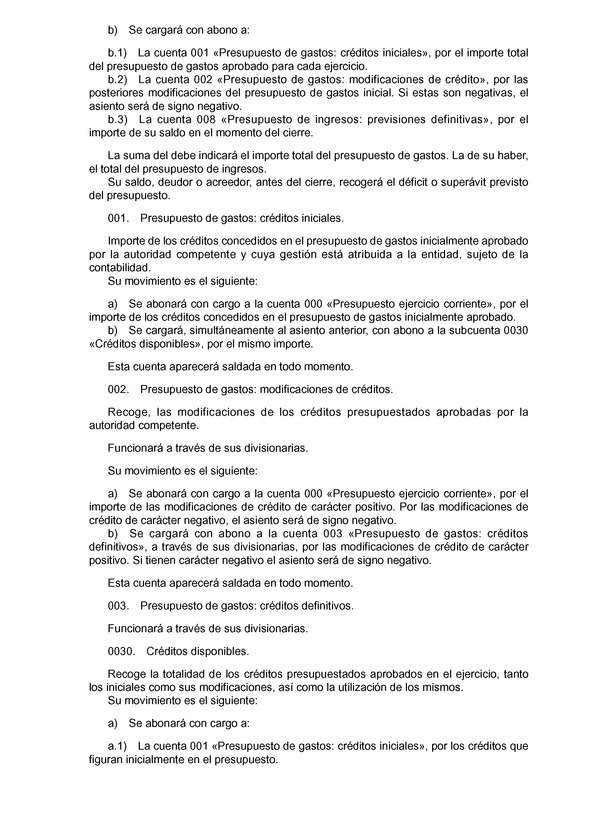 b) Se cargará con abono a:

b.1) La cuenta 001 «Presupuesto de gastos: créditos iniciales», por el importe total del presupuesto de gastos aprobado para cada ejercicio.
b.2) La cuenta 002 «Presupuesto de gastos: modificaciones de crédito», por las posteriores modificaciones del presupuesto de gastos inicial. Si estas son negativas, el asiento será de signo negativo.
b.3) La cuenta 008 «Presupuesto de ingresos: previsiones definitivas», por el importe de su saldo en el momento del cierre.

La suma del debe indicará el importe total del presupuesto de gastos. La de su haber, el total del presupuesto de ingresos.
Su saldo, deudor o acreedor, antes del cierre, recogerá el déficit o superávit previsto del presupuesto.

001. Presupuesto de gastos: créditos iniciales.

Importe de los créditos concedidos en el presupuesto de gastos inicialmente aprobado por la autoridad competente y cuya gestión está atribuida a la entidad, sujeto de la contabilidad.
Su movimiento es el siguiente:

a) Se abonará con cargo a la cuenta 000 «Presupuesto ejercicio corriente», por el importe de los créditos concedidos en el presupuesto de gastos inicialmente aprobado.
b) Se cargará, simultáneamente al asiento anterior, con abono a la subcuenta 0030 «Créditos disponibles», por el mismo importe.

Esta cuenta aparecerá saldada en todo momento.

002. Presupuesto de gastos: modificaciones de créditos.

Recoge, las modificaciones de los créditos presupuestados aprobadas por la autoridad competente.

Funcionará a través de sus divisionarias.

Su movimiento es el siguiente:

a) Se abonará con cargo a la cuenta 000 «Presupuesto ejercicio corriente», por el importe de las modificaciones de crédito de carácter positivo. Por las modificaciones de crédito de carácter negativo, el asiento será de signo negativo.
b) Se cargará con abono a la cuenta 003 «Presupuesto de gastos: créditos definitivos», a través de sus divisionarias, por las modificaciones de crédito de carácter positivo. Si tienen carácter negativo el asiento será de signo negativo.

Esta cuenta aparecerá saldada en todo momento.

003. Presupuesto de gastos: créditos definitivos.

Funcionará a través de sus divisionarias.

0030. Créditos disponibles.

Recoge la totalidad de los créditos presupuestados aprobados en el ejercicio, tanto los iniciales como sus modificaciones, así como la utilización de los mismos.
Su movimiento es el siguiente:

a) Se abonará con cargo a:

a.1) La cuenta 001 «Presupuesto de gastos: créditos iniciales», por los créditos que figuran inicialmente en el presupuesto.